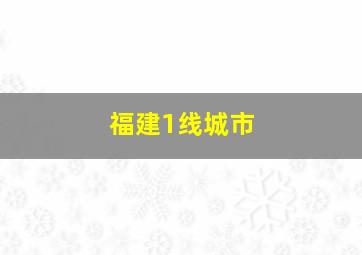 福建1线城市